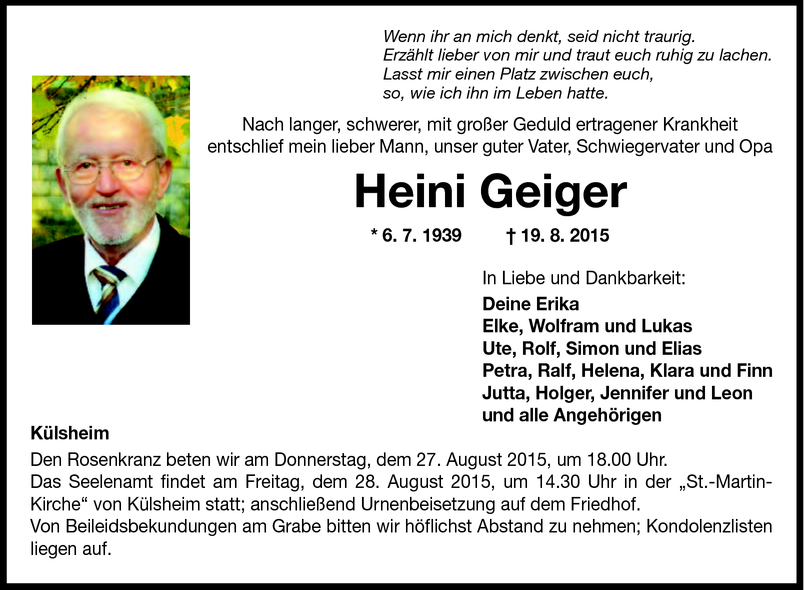 Wenn ihr an mich denkt, seid nicht traurig.
Erzählt lieber von mir und traut euch ruhig zu lachen.
Lasst mir einen Platz zwischen euch,
so, wie ich ihn im Leben hatte.

Nach langer, schwerer, mit großer Geduld ertragener Krankheit entschlief mein lieber Mann, unser guter Vater, Schwiegervater und Opa

Heini Geiger

* 6. 7. 1939 † 19. 8. 2015

In Liebe und Dankbarkeit:
Deine Erika
Elke, Wolfram und Lukas
Ute, Rolf, Simon und Elias
Petra, Ralf, Helena, Klara und Finn
Jutta, Holger, Jennifer und Leon
und alle Angehörigen

Külsheim

Den Rosenkranz beten wir am Donnerstag, dem 27. August 2015, um 18.00 Uhr.
Das Seelenamt findet am Freitag, dem 28. August 2015, um 14.30 Uhr in der „St.-Martin-Kirche“ von Külsheim statt; anschließend Urnenbeisetzung auf dem Friedhof.
Von Beileidsbekundungen am Grabe bitten wir höflichst Abstand zu nehmen; Kondolenzlisten liegen auf.